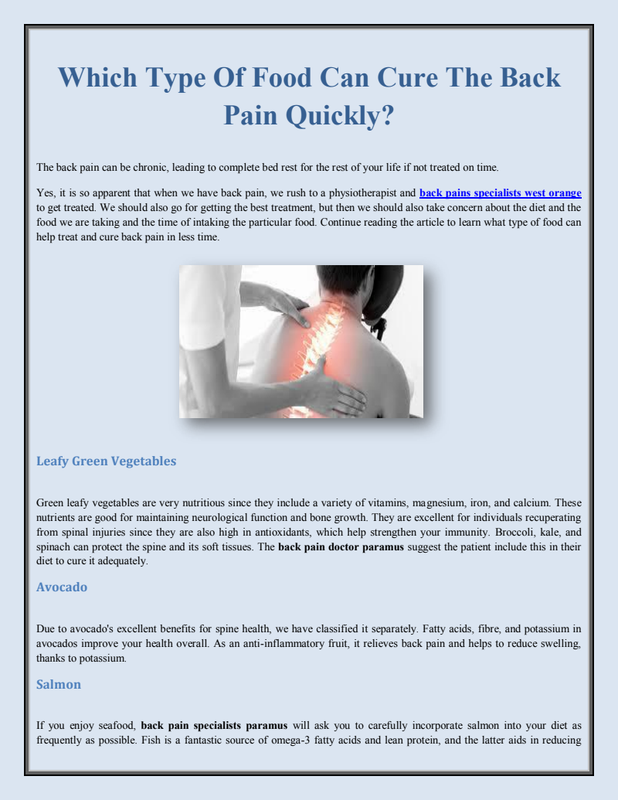 Which Type Of Food Can Cure The Back Pain Quickly?

The back pain can be chronic, leading to complete bed rest for the rest of your life if not treated on time.

Yes, it is so apparent that when we have back pain, we rush to a physiotherapist and back pains specialists west orange to get treated. We should also go for getting the best treatment, but then we should also take concern about the diet and the food we are taking and the time of intaking the particular food. Continue reading the article to learn what type of food can help treat and cure back pain in less time.

Leafy Green Vegetables

Green leafy vegetables are very nutritious since they include a variety of vitamins, magnesium, iron, and calcium. These nutrients are good for maintaining neurological function and bone growth. They are excellent for individuals recuperating from spinal injuries since they are also high in antioxidants, which help strengthen your immunity. Broccoli, kale, and spinach can protect the spine and its soft tissues. The back pain doctor paramus suggest the patient include this in their diet to cure it adequately.

Avocado

Due to avocado's excellent benefits for spine health, we have classified it separately. Fatty acids, fibre, and potassium in avocados improve your health overall. As an anti-inflammatory fruit, it relieves back pain and helps to reduce swelling, thanks to potassium.

Salmon

If you enjoy seafood, back pain specialists paramus will ask you to carefully incorporate salmon into your diet as frequently as possible. Fish is a fantastic source of omega-3 fatty acids and lean protein, and the latter aids in reducing